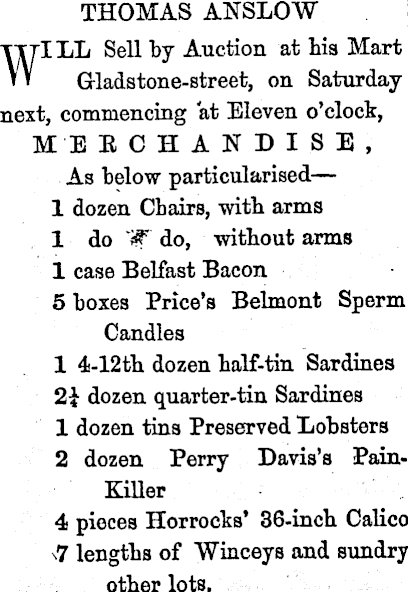 THOMAS ANSLOW

WILL Sell by Auction at his Mart Gladstone-street, on Saturday next, commencing at Eleven o'clock,

MERCHANDISE,

As below particularised—

1 dozen Chairs, with arms
1 do do, without arms
1 case Belfast Bacon
5 boxes Price's Belmont Sperm Candles
1 4-12th dozen half-tin Sardines
$2\frac{1}{4}$ dozen quarter-tin Sardines
1 dozen tins Preserved Lobsters
2 dozen Perry Davis's Pain-Killer
4 pieces Horrocks' 36-inch Calico
7 lengths of Winceys and sundry other lots.